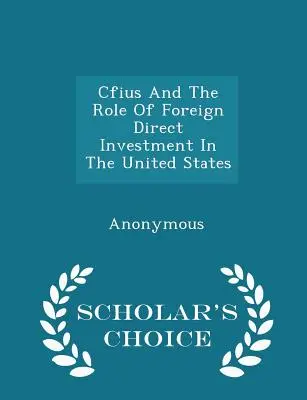 Cfius And The Role Of Foreign Direct Investment In The United States

Anonymous

SCHOLAR'S CHOICE